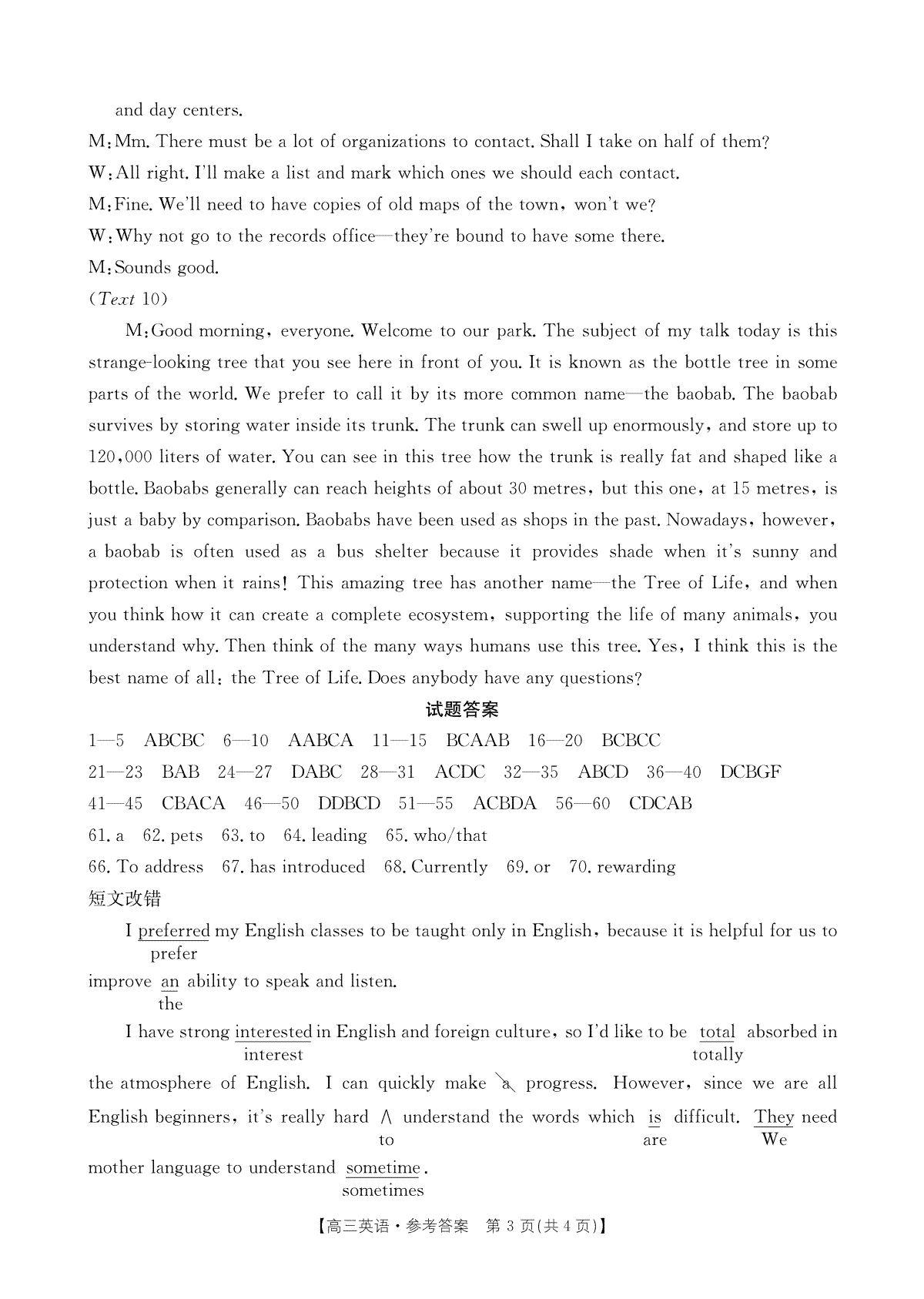 and day centers.

M: Mm. There must be a lot of organizations to contact. Shall I take on half of them?

W: All right. I'll make a list and mark which ones we should each contact.

M: Fine. We'll need to have copies of old maps of the town, won't we?

W: Why not go to the records office—they're bound to have some there.

M: Sounds good.

(Text 10)

M: Good morning, everyone. Welcome to our park. The subject of my talk today is this strange-looking tree that you see here in front of you. It is known as the bottle tree in some parts of the world. We prefer to call it by its more common name—the baobab. The baobab survives by storing water inside its trunk. The trunk can swell up enormously, and store up to 120,000 liters of water. You can see in this tree how the trunk is really fat and shaped like a bottle. Baobabs generally can reach heights of about 30 metres, but this one, at 15 metres, is just a baby by comparison. Baobabs have been used as shops in the past. Nowadays, however, a baobab is often used as a bus shelter because it provides shade when it's sunny and protection when it rains! This amazing tree has another name—the Tree of Life, and when you think how it can create a complete ecosystem, supporting the life of many animals, you understand why. Then think of the many ways humans use this tree. Yes, I think this is the best name of all: the Tree of Life. Does anybody have any questions?

试题答案

1—5 ABCBC 6—10 AABCA 11—15 BCAAB 16—20 BCBCC

21—23 BAB 24—27 DABC 28—31 ACDC 32—35 ABCD 36—40 DCBGF

41—45 CBACA 46—50 DDBCD 51—55 ACBDA 56—60 CDCAB

61. a 62. pets 63. to 64. leading 65. who/that

66. To address 67. has introduced 68. Currently 69. or 70. rewarding

短文改错

I preferred my English classes to be taught only in English, because it is helpful for us to
prefer
improve an ability to speak and listen.
the

I have strong interested in English and foreign culture, so I'd like to be total absorbed in
interest totally
the atmosphere of English. I can quickly make a progress. However, since we are all English beginners, it's really hard ∧ understand the words which is difficult. They need
to are We
mother language to understand sometime.
sometimes

【高三英语·参考答案 第 3 页(共 4 页)】